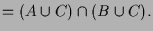 $= (A \cup C) \cap (B \cup C).$